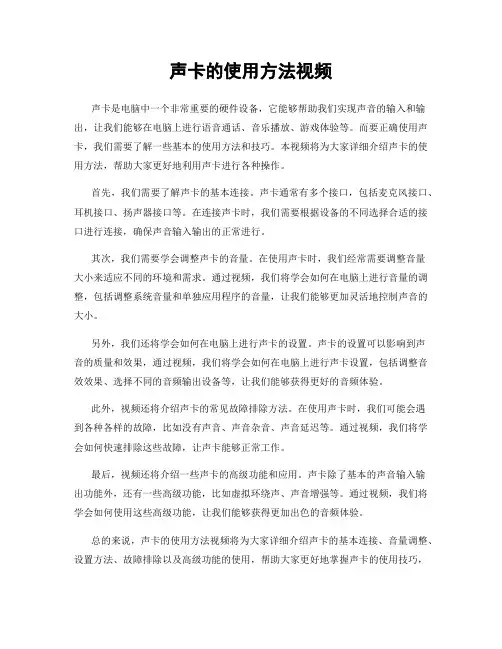 声卡的使用方法视频

声卡是电脑中一个非常重要的硬件设备，它能够帮助我们实现声音的输入和输出，让我们能够在电脑上进行语音通话、音乐播放、游戏体验等。而要正确使用声卡，我们需要了解一些基本的使用方法和技巧。本视频将为大家详细介绍声卡的使用方法，帮助大家更好地利用声卡进行各种操作。

首先，我们需要了解声卡的基本连接。声卡通常有多个接口，包括麦克风接口、耳机接口、扬声器接口等。在连接声卡时，我们需要根据设备的不同选择合适的接口进行连接，确保声音输入输出的正常进行。

其次，我们需要学会调整声卡的音量。在使用声卡时，我们经常需要调整音量大小来适应不同的环境和需求。通过视频，我们将学会如何在电脑上进行音量的调整，包括调整系统音量和单独应用程序的音量，让我们能够更加灵活地控制声音的大小。

另外，我们还将学会如何在电脑上进行声卡的设置。声卡的设置可以影响到声音的质量和效果，通过视频，我们将学会如何在电脑上进行声卡设置，包括调整音效效果、选择不同的音频输出设备等，让我们能够获得更好的音频体验。

此外，视频还将介绍声卡的常见故障排除方法。在使用声卡时，我们可能会遇到各种各样的故障，比如没有声音、声音杂音、声音延迟等。通过视频，我们将学会如何快速排除这些故障，让声卡能够正常工作。

最后，视频还将介绍一些声卡的高级功能和应用。声卡除了基本的声音输入输出功能外，还有一些高级功能，比如虚拟环绕声、声音增强等。通过视频，我们将学会如何使用这些高级功能，让我们能够获得更加出色的音频体验。

总的来说，声卡的使用方法视频将为大家详细介绍声卡的基本连接、音量调整、设置方法、故障排除以及高级功能的使用，帮助大家更好地掌握声卡的使用技巧，